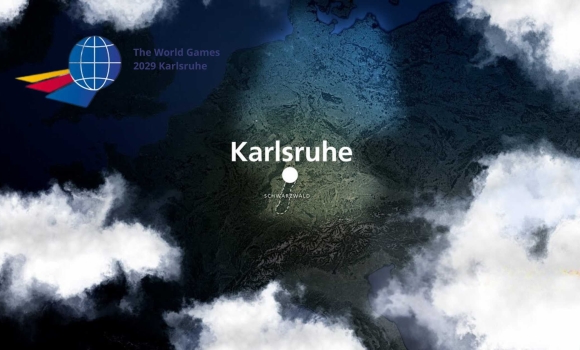 The World Games
2029 Karlsruhe

Karlsruhe

SCHWARZWALD